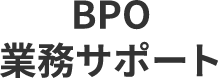 BPO
業務サポート